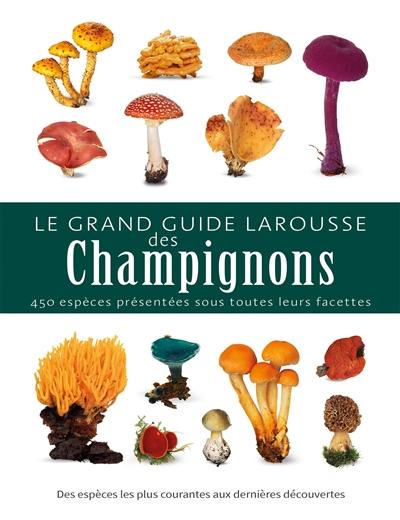 LE GRAND GUIDE LAROUSSE
des
Champignons

450 espèces présentées sous toutes leurs facettes

Des espèces les plus courantes aux dernières découvertes